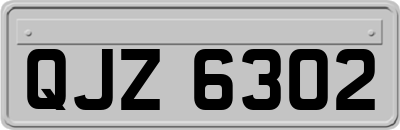 QJZ 6302